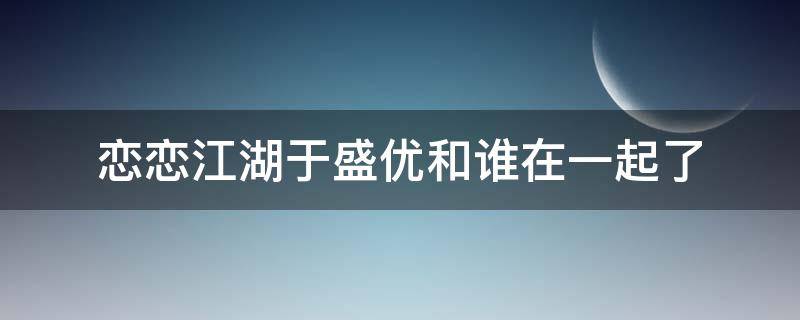 恋恋江湖于盛优和谁在一起了